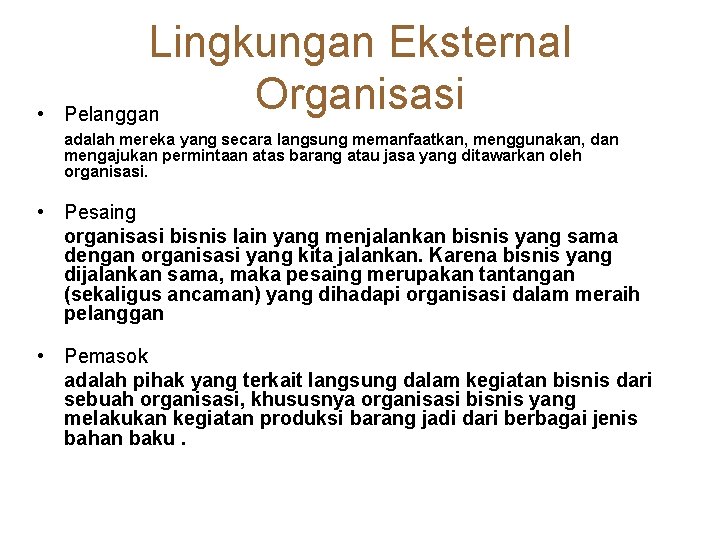 Lingkungan Eksternal Organisasi

• Pelanggan
adalah mereka yang secara langsung memanfaatkan, menggunakan, dan mengajukan permintaan atas barang atau jasa yang ditawarkan oleh organisasi.

• Pesaing
organisasi bisnis lain yang menjalankan bisnis yang sama dengan organisasi yang kita jalankan. Karena bisnis yang dijalankan sama, maka pesaing merupakan tantangan (sekaligus ancaman) yang dihadapi organisasi dalam meraih pelanggan

• Pemasok
adalah pihak yang terkait langsung dalam kegiatan bisnis dari sebuah organisasi, khususnya organisasi bisnis yang melakukan kegiatan produksi barang jadi dari berbagai jenis bahan baku .